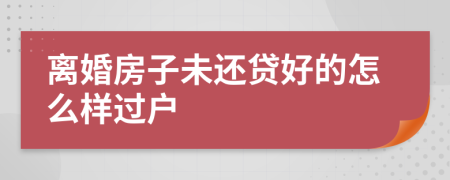 离婚房子未还贷好的怎么样过户